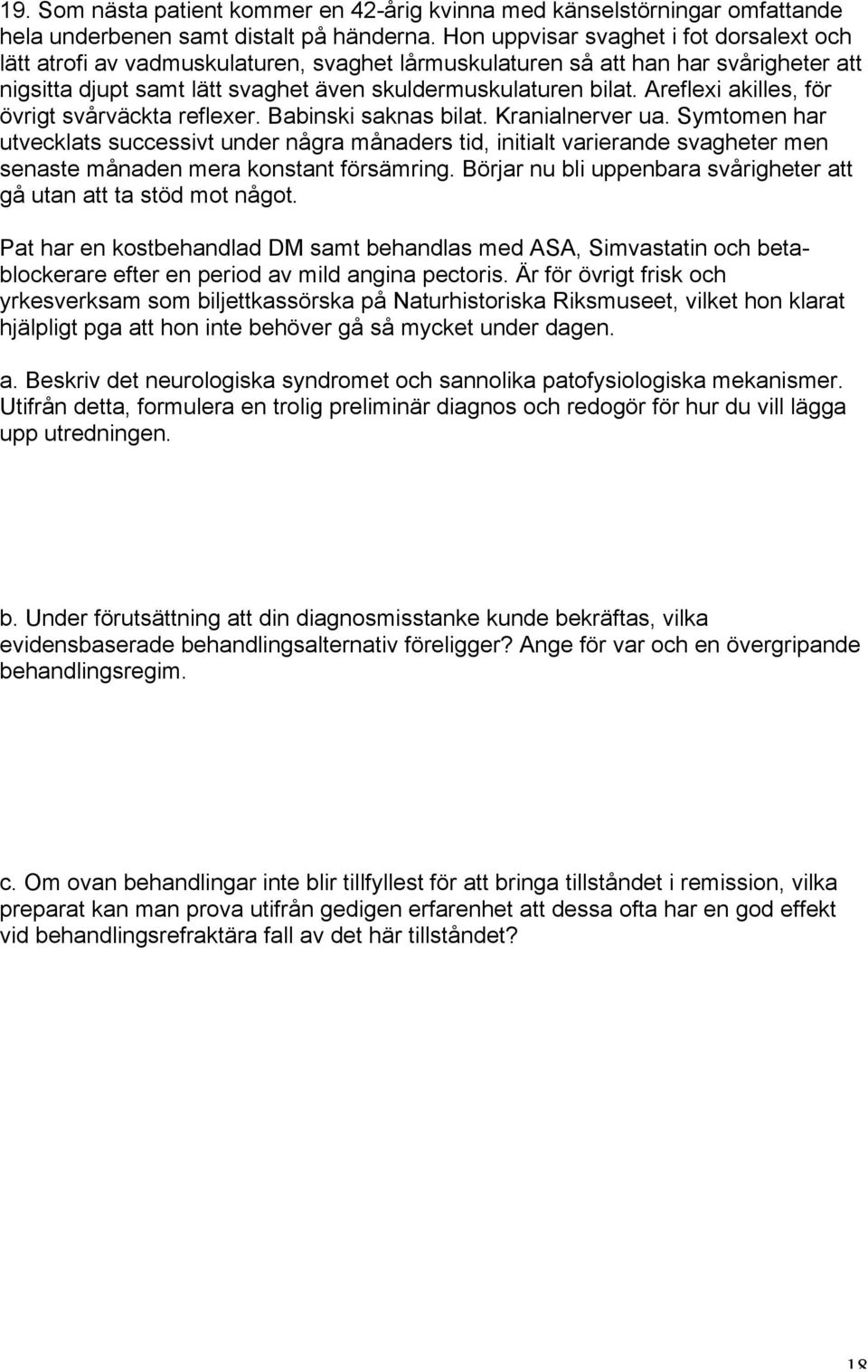 19. Som nästa patient kommer en 42-årig kvinna med känselstörningar omfattande hela underbenen samt distalt på händerna. Hon uppvisar svaghet i fot dorsalext och lätt atrofi av vadmuskulaturen, svaghet lårmuskulaturen så att han har svårigheter att nigsitta djupt samt lätt svaghet även skuldermuskulaturen bilat. Areflexi akilles, för övrigt svårväckta reflexer. Babinski saknas bilat. Kranialnerver ua. Symtomen har utvecklats successivt under några månaders tid, initialt varierande svagheter men senaste månaden mera konstant försämring. Börjar nu bli uppenbara svårigheter att gå utan att ta stöd mot något.

Pat har en kostbehandlad DM samt behandlas med ASA, Simvastatin och betablockerare efter en period av mild angina pectoris. Är för övrigt frisk och yrkesverksam som biljettkassörska på Naturhistoriska Riksmuseet, vilket hon klarat hjälpligt pga att hon inte behöver gå så mycket under dagen.

a. Beskriv det neurologiska syndromet och sannolika patofysiologiska mekanismer. Utifrån detta, formulera en trolig preliminär diagnos och redogör för hur du vill lägga upp utredningen.

b. Under förutsättning att din diagnosmisstanke kunde bekräftas, vilka evidensbaserade behandlingsalternativ föreligger? Ange för var och en övergripande behandlingsregim.

c. Om ovan behandlingar inte blir tillfyllest för att bringa tillståndet i remission, vilka preparat kan man prova utifrån gedigen erfarenhet att dessa ofta har en god effekt vid behandlingsrefraktära fall av det här tillståndet?

18